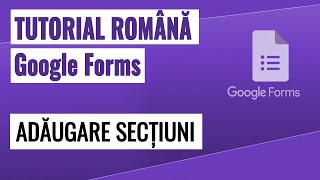 TUTORIAL ROMÂNĂ
Google Forms

Google Forms

ADĂUGARE SECȚIUNI